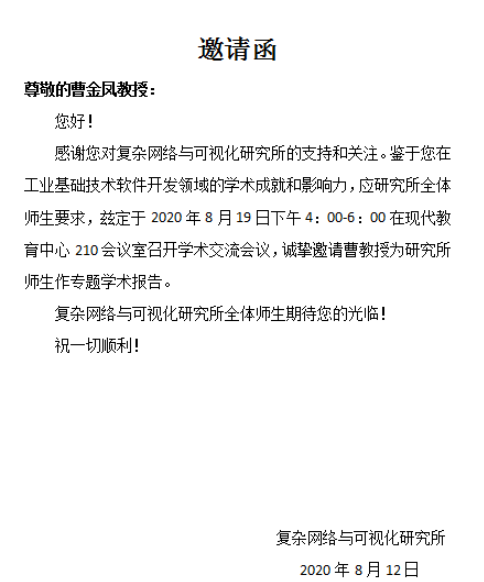 邀请函

尊敬的曹金凤教授：

您好！

感谢您对复杂网络与可视化研究所的支持和关注。鉴于您在工业基础技术软件开发领域的学术成就和影响力，应研究所全体师生要求，兹定于 2020 年 8 月 19 日下午 4：00-6：00 在现代教育中心 210 会议室召开学术交流会议，诚挚邀请曹教授为研究所师生作专题学术报告。

复杂网络与可视化研究所全体师生期待您的光临！

祝一切顺利！

复杂网络与可视化研究所

2020 年 8 月 12 日